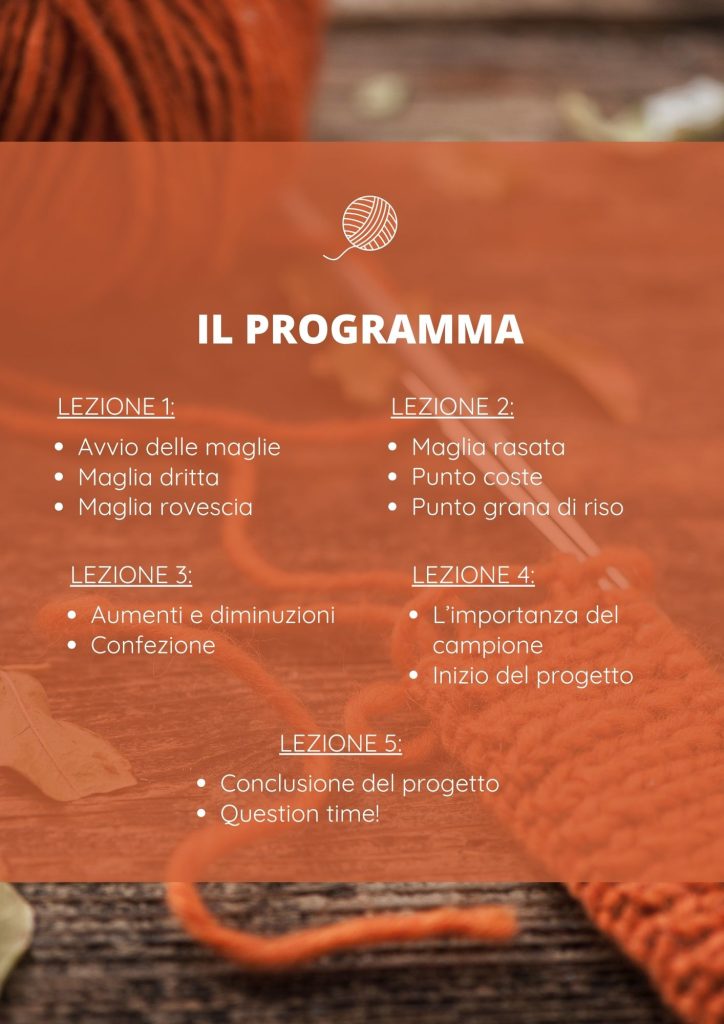 IL PROGRAMMA

LEZIONE 1:
- Avvio delle maglie
- Maglia dritta
- Maglia rovescia

LEZIONE 2:
- Maglia rasata
- Punto coste
- Punto grana di riso

LEZIONE 3:
- Aumenti e diminuzioni
- Confezione

LEZIONE 4:
- L'importanza del campione
- Inizio del progetto

LEZIONE 5:
- Conclusione del progetto
- Question time!